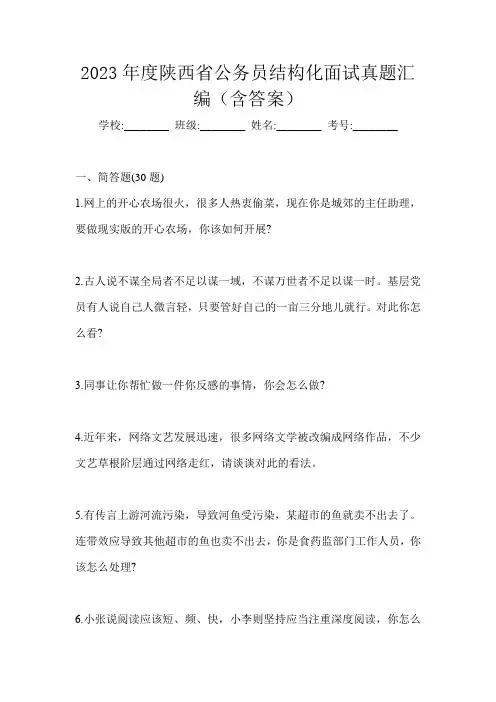 2023 年度陕西省公务员结构化面试真题汇编（含答案）

学校:________ 班级:________ 姓名:________ 考号:________

一、简答题(30 题)

1.网上的开心农场很火，很多人热衷偷菜，现在你是城郊的主任助理，要做现实版的开心农场，你该如何开展?

2.古人说不谋全局者不足以谋一域，不谋万世者不足以谋一时。基层党员有人说自己人微言轻，只要管好自己的一亩三分地儿就行。对此你怎么看?

3.同事让你帮忙做一件你反感的事情，你会怎么做?

4.近年来，网络文艺发展迅速，很多网络文学被改编成网络作品，不少文艺草根阶层通过网络走红，请谈谈对此的看法。

5.有传言上游河流污染，导致河鱼受污染，某超市的鱼就卖不出去了。连带效应导致其他超市的鱼也卖不出去，你是食药监部门工作人员，你该怎么处理?

6.小张说阅读应该短、频、快，小李则坚持应当注重深度阅读，你怎么